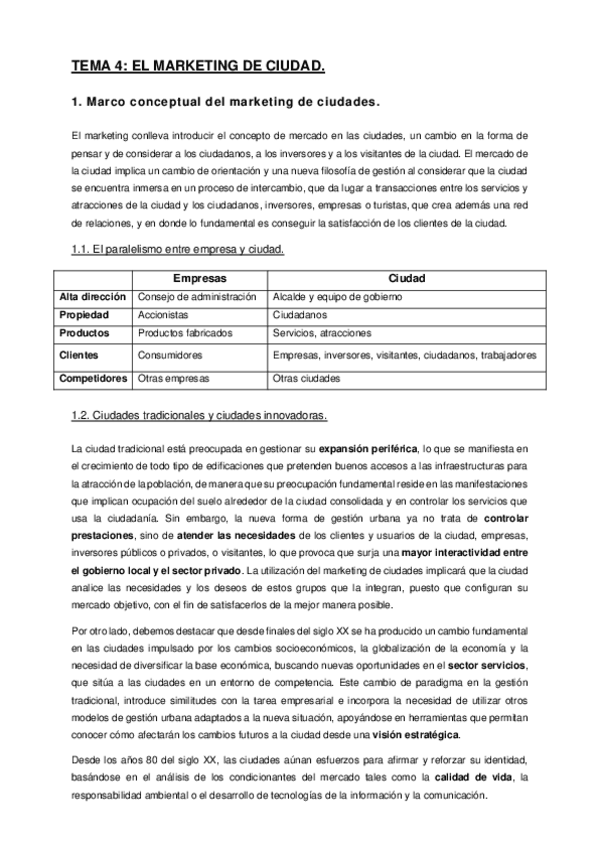 TEMA 4: EL MARKETING DE CIUDAD.

1. Marco conceptual del marketing de ciudades.

El marketing conlleva introducir el concepto de mercado en las ciudades, un cambio en la forma de pensar y de considerar a los ciudadanos, a los inversores y a los visitantes de la ciudad. El mercado de la ciudad implica un cambio de orientación y una nueva filosofía de gestión al considerar que la ciudad se encuentra inmersa en un proceso de intercambio, que da lugar a transacciones entre los servicios y atracciones de la ciudad y los ciudadanos, inversores, empresas o turistas, que crea además una red de relaciones, y en donde lo fundamental es conseguir la satisfacción de los clientes de la ciudad.

1.1. El paralelismo entre empresa y ciudad.

| | Empresas | Ciudad |
|---|---|---|
| Alta dirección | Consejo de administración | Alcalde y equipo de gobierno |
| Propiedad | Accionistas | Ciudadanos |
| Productos | Productos fabricados | Servicios, atracciones |
| Clientes | Consumidores | Empresas, inversores, visitantes, ciudadanos, trabajadores |
| Competidores | Otras empresas | Otras ciudades |

1.2. Ciudades tradicionales y ciudades innovadoras.

La ciudad tradicional está preocupada en gestionar su expansión periférica, lo que se manifiesta en el crecimiento de todo tipo de edificaciones que pretenden buenos accesos a las infraestructuras para la atracción de la población, de manera que su preocupación fundamental reside en las manifestaciones que implican ocupación del suelo alrededor de la ciudad consolidada y en controlar los servicios que usa la ciudadanía. Sin embargo, la nueva forma de gestión urbana ya no trata de controlar prestaciones, sino de atender las necesidades de los clientes y usuarios de la ciudad, empresas, inversores públicos o privados, o visitantes, lo que provoca que surja una mayor interactividad entre el gobierno local y el sector privado. La utilización del marketing de ciudades implicará que la ciudad analice las necesidades y los deseos de estos grupos que la integran, puesto que configuran su mercado objetivo, con el fin de satisfacerlos de la mejor manera posible.

Por otro lado, debemos destacar que desde finales del siglo XX se ha producido un cambio fundamental en las ciudades impulsado por los cambios socioeconómicos, la globalización de la economía y la necesidad de diversificar la base económica, buscando nuevas oportunidades en el sector servicios, que sitúa a las ciudades en un entorno de competencia. Este cambio de paradigma en la gestión tradicional, introduce similitudes con la tarea empresarial e incorpora la necesidad de utilizar otros modelos de gestión urbana adaptados a la nueva situación, apoyándose en herramientas que permitan conocer cómo afectarán los cambios futuros a la ciudad desde una visión estratégica.

Desde los años 80 del siglo XX, las ciudades aúnan esfuerzos para afirmar y reforzar su identidad, basándose en el análisis de los condicionantes del mercado tales como la calidad de vida, la responsabilidad ambiental o el desarrollo de tecnologías de la información y la comunicación.